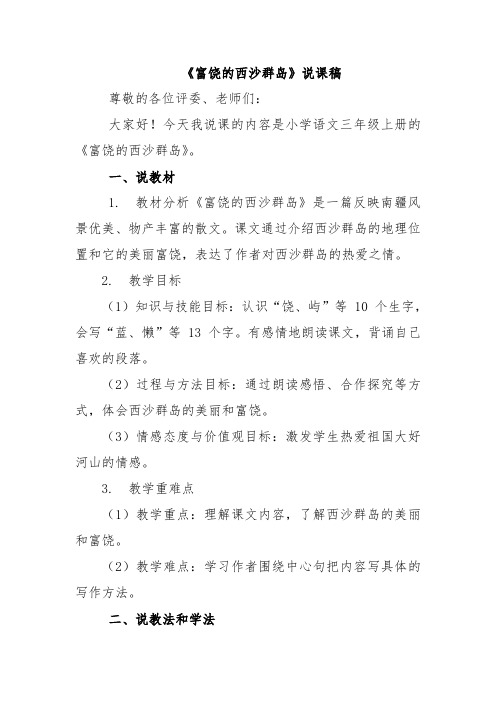 《富饶的西沙群岛》说课稿

尊敬的各位评委、老师们:

大家好!今天我说课的内容是小学语文三年级上册的《富饶的西沙群岛》。

一、说教材

1. 教材分析《富饶的西沙群岛》是一篇反映南疆风景优美、物产丰富的散文。课文通过介绍西沙群岛的地理位置和它的美丽富饶,表达了作者对西沙群岛的热爱之情。

2. 教学目标

(1)知识与技能目标:认识“饶、屿”等 10 个生字,会写“蓝、懒”等 13 个字。有感情地朗读课文,背诵自己喜欢的段落。

(2)过程与方法目标:通过朗读感悟、合作探究等方式,体会西沙群岛的美丽和富饶。

(3)情感态度与价值观目标:激发学生热爱祖国大好河山的情感。

3. 教学重难点

(1)教学重点:理解课文内容,了解西沙群岛的美丽和富饶。

(2)教学难点:学习作者围绕中心句把内容写具体的写作方法。

二、说教法和学法